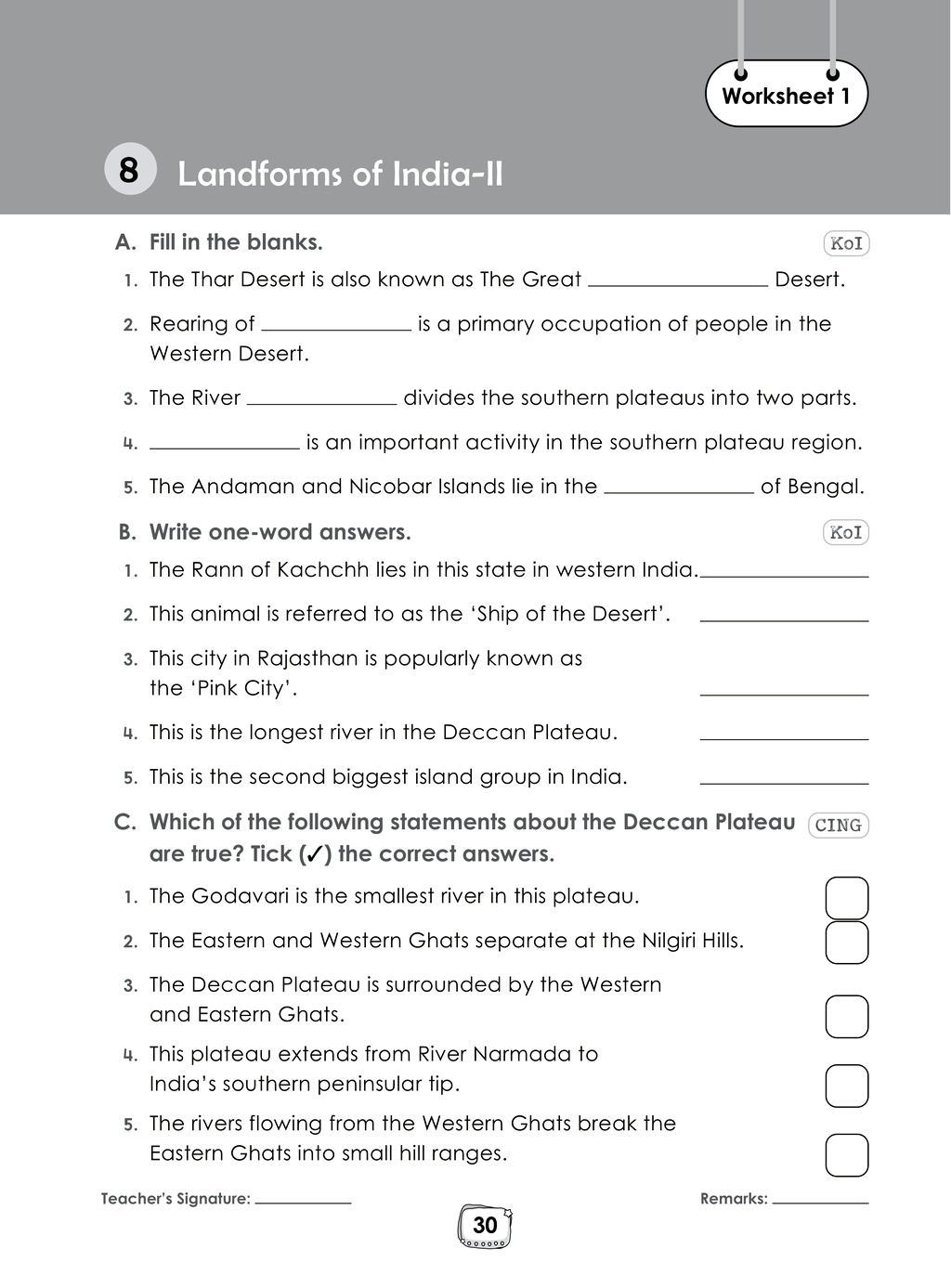 Worksheet 1

8 Landforms of India-II

A. Fill in the blanks. KoI

1. The Thar Desert is also known as The Great ____ Desert.

2. Rearing of ____ is a primary occupation of people in the Western Desert.

3. The River ____ divides the southern plateaus into two parts.

4. ____ is an important activity in the southern plateau region.

5. The Andaman and Nicobar Islands lie in the ____ of Bengal.

B. Write one-word answers. KoI

1. The Rann of Kachchh lies in this state in western India. ____

2. This animal is referred to as the 'Ship of the Desert'. ____

3. This city in Rajasthan is popularly known as the 'Pink City'. ____

4. This is the longest river in the Deccan Plateau. ____

5. This is the second biggest island group in India. ____

C. Which of the following statements about the Deccan Plateau are true? Tick (✓) the correct answers. CING

1. The Godavari is the smallest river in this plateau. ☐

2. The Eastern and Western Ghats separate at the Nilgiri Hills. ☐

3. The Deccan Plateau is surrounded by the Western and Eastern Ghats. ☐

4. This plateau extends from River Narmada to India's southern peninsular tip. ☐

5. The rivers flowing from the Western Ghats break the Eastern Ghats into small hill ranges. ☐

Teacher's Signature: ____ Remarks: ____

30